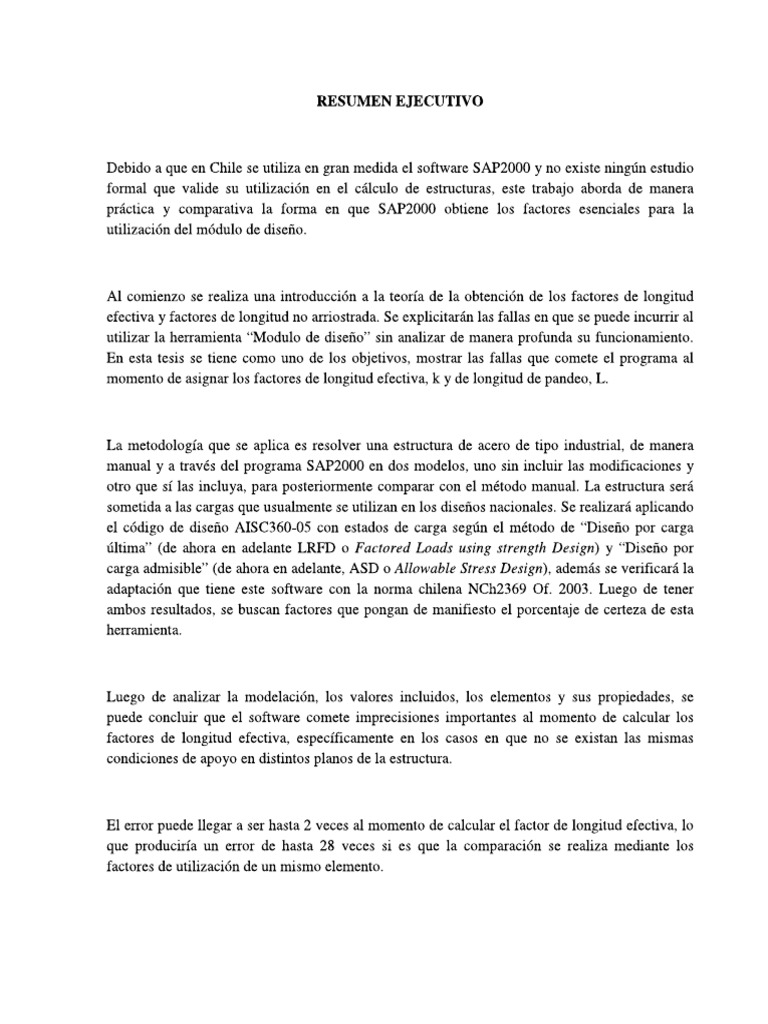 RESUMEN EJECUTIVO

Debido a que en Chile se utiliza en gran medida el software SAP2000 y no existe ningún estudio formal que valide su utilización en el cálculo de estructuras, este trabajo aborda de manera práctica y comparativa la forma en que SAP2000 obtiene los factores esenciales para la utilización del módulo de diseño.

Al comienzo se realiza una introducción a la teoría de la obtención de los factores de longitud efectiva y factores de longitud no arriostrada. Se explicitarán las fallas en que se puede incurrir al utilizar la herramienta "Modulo de diseño" sin analizar de manera profunda su funcionamiento. En esta tesis se tiene como uno de los objetivos, mostrar las fallas que comete el programa al momento de asignar los factores de longitud efectiva, k y de longitud de pandeo, L.

La metodología que se aplica es resolver una estructura de acero de tipo industrial, de manera manual y a través del programa SAP2000 en dos modelos, uno sin incluir las modificaciones y otro que sí las incluya, para posteriormente comparar con el método manual. La estructura será sometida a las cargas que usualmente se utilizan en los diseños nacionales. Se realizará aplicando el código de diseño AISC360-05 con estados de carga según el método de "Diseño por carga última" (de ahora en adelante LRFD o Factored Loads using strength Design) y "Diseño por carga admisible" (de ahora en adelante, ASD o Allowable Stress Design), además se verificará la adaptación que tiene este software con la norma chilena NCh2369 Of. 2003. Luego de tener ambos resultados, se buscan factores que pongan de manifiesto el porcentaje de certeza de esta herramienta.

Luego de analizar la modelación, los valores incluidos, los elementos y sus propiedades, se puede concluir que el software comete imprecisiones importantes al momento de calcular los factores de longitud efectiva, específicamente en los casos en que no se existan las mismas condiciones de apoyo en distintos planos de la estructura.

El error puede llegar a ser hasta 2 veces al momento de calcular el factor de longitud efectiva, lo que produciría un error de hasta 28 veces si es que la comparación se realiza mediante los factores de utilización de un mismo elemento.